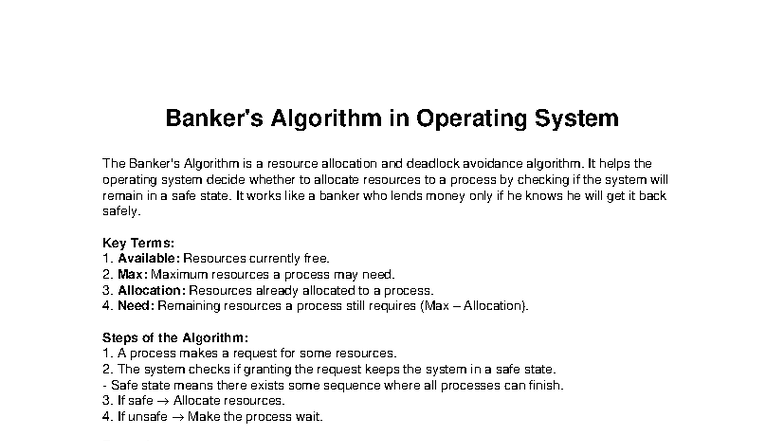 Banker's Algorithm in Operating System

The Banker's Algorithm is a resource allocation and deadlock avoidance algorithm. It helps the operating system decide whether to allocate resources to a process by checking if the system will remain in a safe state. It works like a banker who lends money only if he knows he will get it back safely.

Key Terms:
1. Available: Resources currently free.
2. Max: Maximum resources a process may need.
3. Allocation: Resources already allocated to a process.
4. Need: Remaining resources a process still requires (Max – Allocation).

Steps of the Algorithm:
1. A process makes a request for some resources.
2. The system checks if granting the request keeps the system in a safe state.
- Safe state means there exists some sequence where all processes can finish.
3. If safe → Allocate resources.
4. If unsafe → Make the process wait.